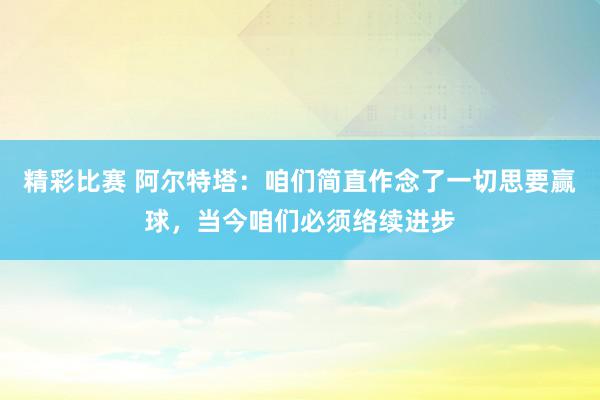 精彩比赛 阿尔特塔：咱们简直作念了一切思要赢球，当今咱们必须络续进步